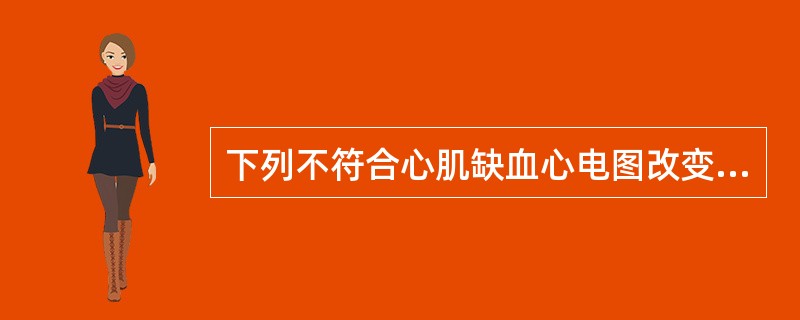 下列不符合心肌缺血心电图改变...